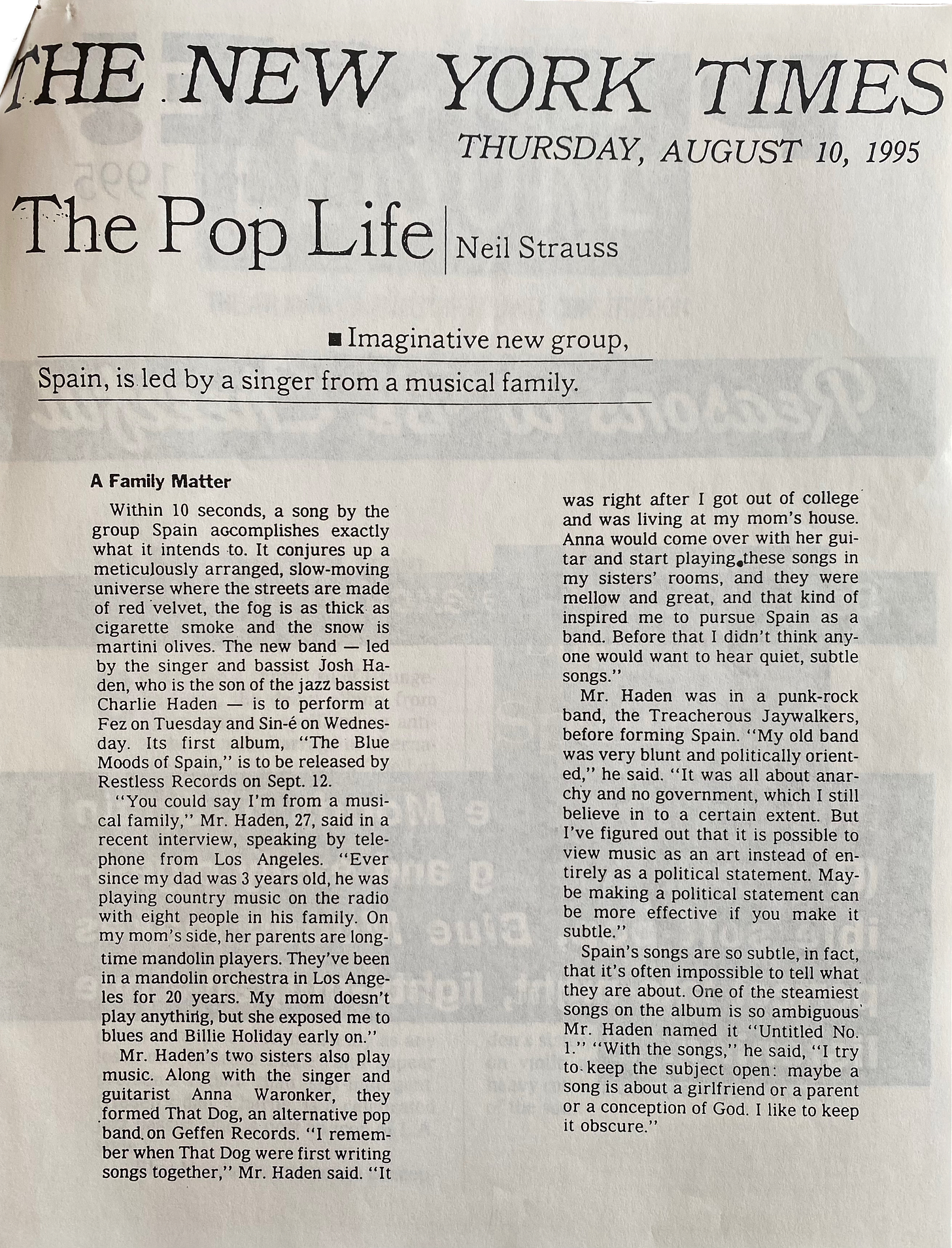 THE NEW YORK TIMES

THURSDAY, AUGUST 10, 1995

The Pop Life | Neil Strauss

■ Imaginative new group, Spain, is led by a singer from a musical family.

A Family Matter

Within 10 seconds, a song by the group Spain accomplishes exactly what it intends to. It conjures up a meticulously arranged, slow-moving universe where the streets are made of red velvet, the fog is as thick as cigarette smoke and the snow is martini olives. The new band — led by the singer and bassist Josh Haden, who is the son of the jazz bassist Charlie Haden — is to perform at Fez on Tuesday and Sin-é on Wednesday. Its first album, "The Blue Moods of Spain," is to be released by Restless Records on Sept. 12.

"You could say I'm from a musical family," Mr. Haden, 27, said in a recent interview, speaking by telephone from Los Angeles. "Ever since my dad was 3 years old, he was playing country music on the radio with eight people in his family. On my mom's side, her parents are longtime mandolin players. They've been in a mandolin orchestra in Los Angeles for 20 years. My mom doesn't play anything, but she exposed me to blues and Billie Holiday early on."

Mr. Haden's two sisters also play music. Along with the singer and guitarist Anna Waronker, they formed That Dog, an alternative pop band on Geffen Records. "I remember when That Dog were first writing songs together," Mr. Haden said. "It was right after I got out of college and was living at my mom's house. Anna would come over with her guitar and start playing these songs in my sisters' rooms, and they were mellow and great, and that kind of inspired me to pursue Spain as a band. Before that I didn't think anyone would want to hear quiet, subtle songs."

Mr. Haden was in a punk-rock band, the Treacherous Jaywalkers, before forming Spain. "My old band was very blunt and politically oriented," he said. "It was all about anarchy and no government, which I still believe in to a certain extent. But I've figured out that it is possible to view music as an art instead of entirely as a political statement. Maybe making a political statement can be more effective if you make it subtle."

Spain's songs are so subtle, in fact, that it's often impossible to tell what they are about. One of the steamiest songs on the album is so ambiguous Mr. Haden named it "Untitled No. 1." "With the songs," he said, "I try to keep the subject open: maybe a song is about a girlfriend or a parent or a conception of God. I like to keep it obscure."